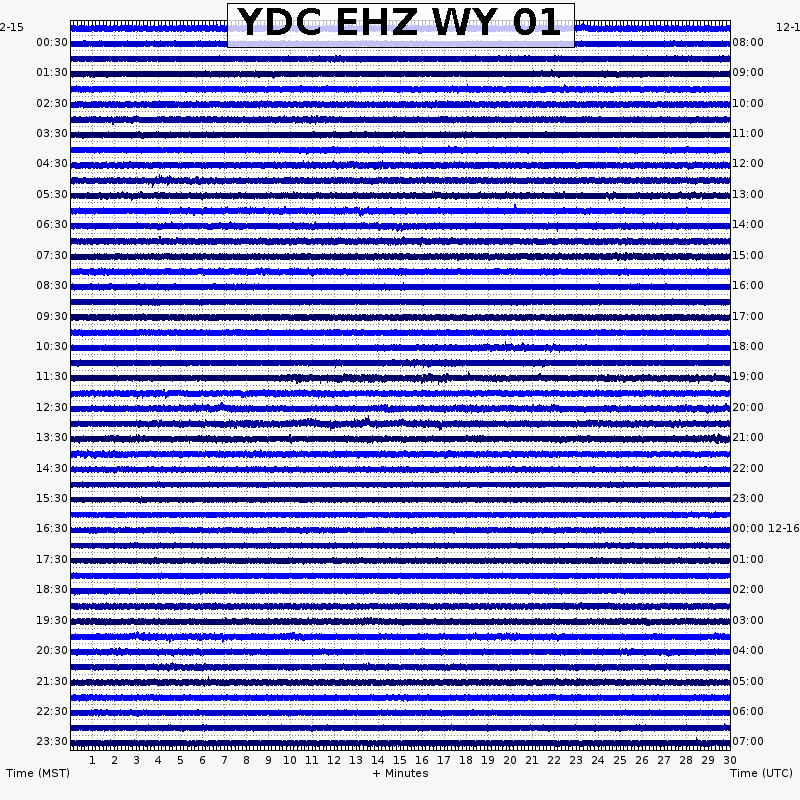 YDC EHZ WY 01

2-15
00:30
01:30
02:30
03:30
04:30
05:30
06:30
07:30
08:30
09:30
10:30
11:30
12:30
13:30
14:30
15:30
16:30
17:30
18:30
19:30
20:30
21:30
22:30
23:30

12-1
08:00
09:00
10:00
11:00
12:00
13:00
14:00
15:00
16:00
17:00
18:00
19:00
20:00
21:00
22:00
23:00
00:00 12-16
01:00
02:00
03:00
04:00
05:00
06:00
07:00

1 2 3 4 5 6 7 8 9 10 11 12 13 14 15 16 17 18 19 20 21 22 23 24 25 26 27 28 29 30

Time (MST)
+ Minutes
Time (UTC)